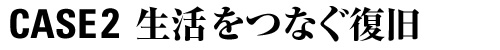 CASE2 生活をつなぐ復旧